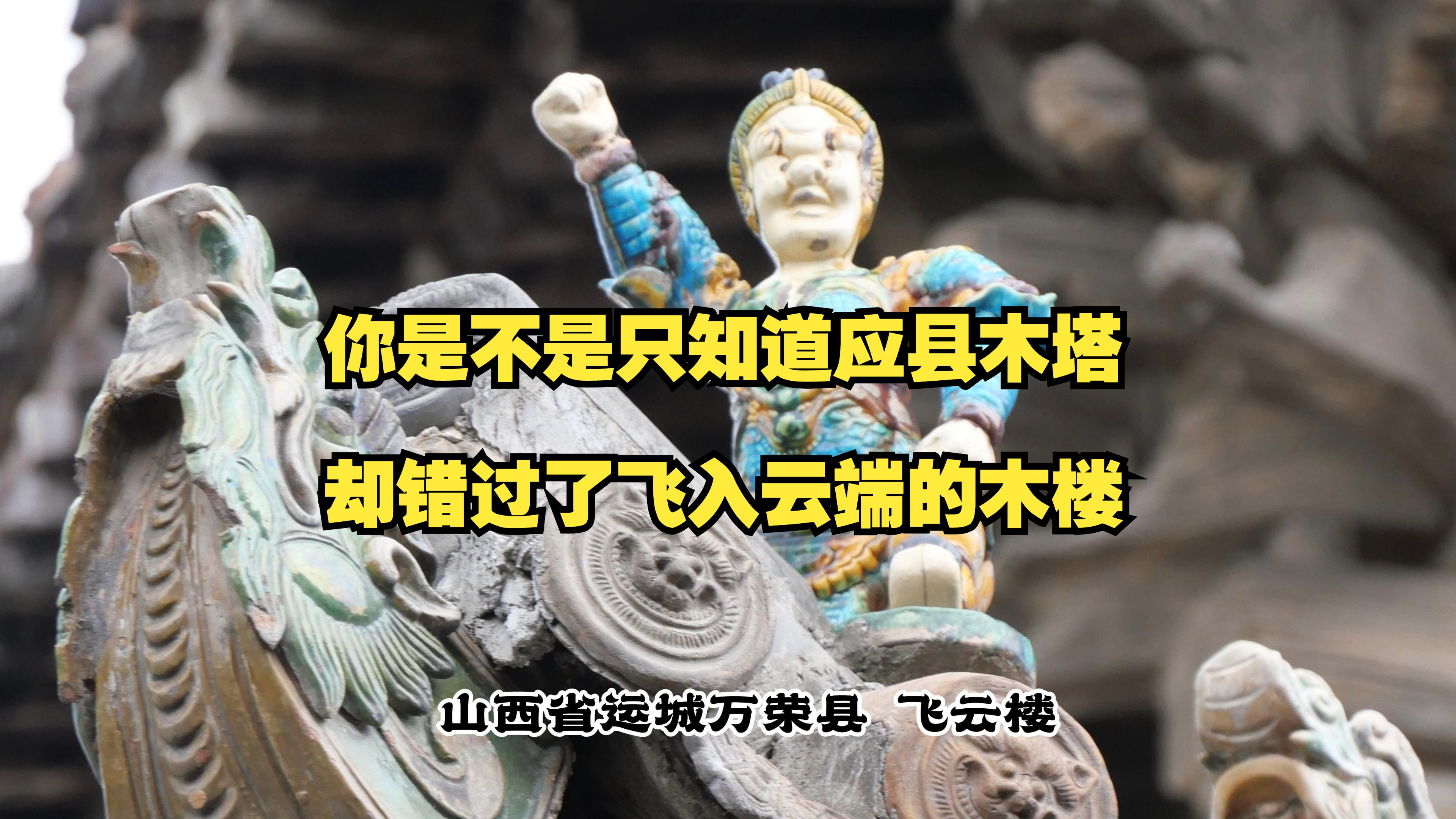 你是不是只知道应县木塔
却错过了飞入云端的木楼

山西省运城万荣县 飞云楼